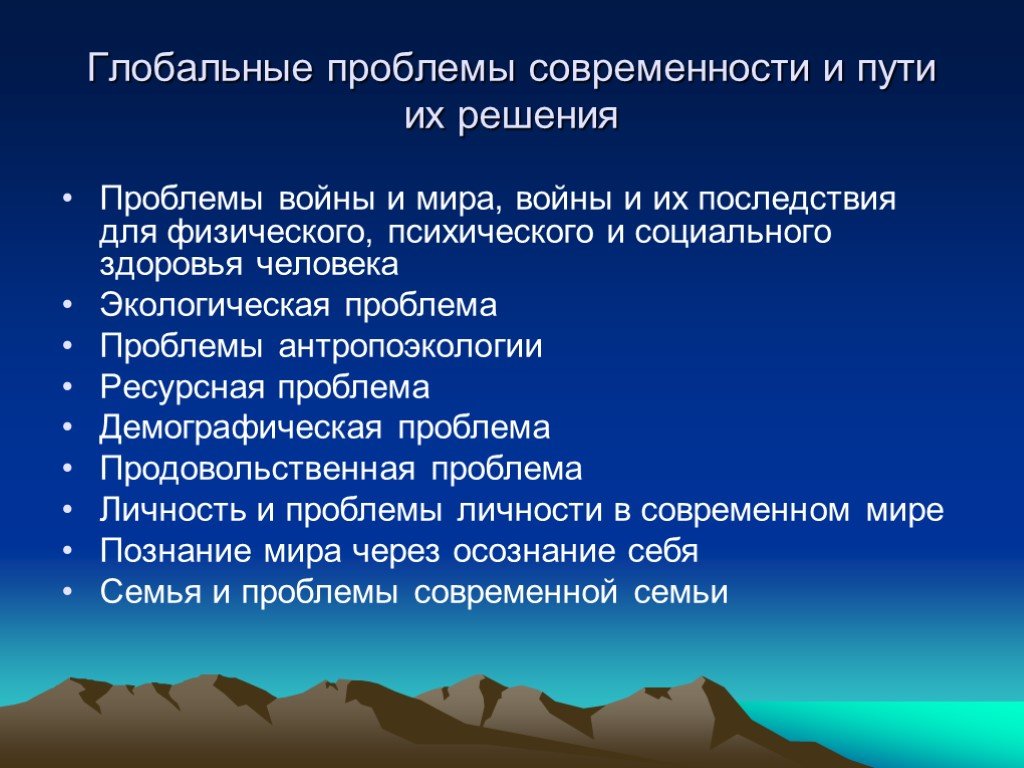 Глобальные проблемы современности и пути их решения

• Проблемы войны и мира, войны и их последствия для физического, психического и социального здоровья человека
• Экологическая проблема
• Проблемы антропоэкологии
• Ресурсная проблема
• Демографическая проблема
• Продовольственная проблема
• Личность и проблемы личности в современном мире
• Познание мира через осознание себя
• Семья и проблемы современной семьи